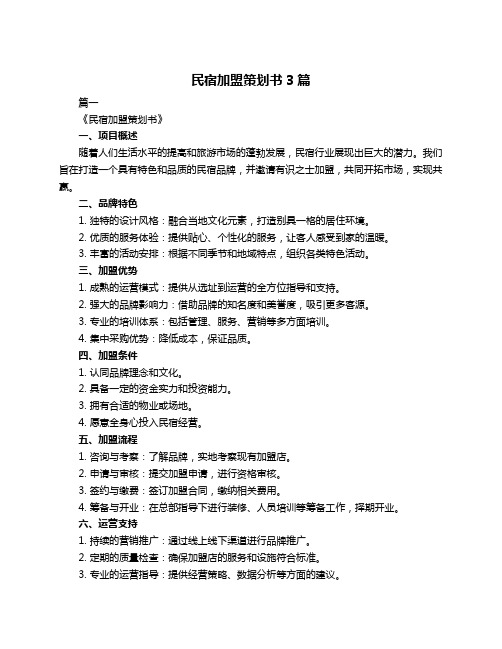 民宿加盟策划书 3 篇

篇一

《民宿加盟策划书》

一、项目概述

随着人们生活水平的提高和旅游市场的蓬勃发展，民宿行业展现出巨大的潜力。我们旨在打造一个具有特色和品质的民宿品牌，并邀请有识之士加盟，共同开拓市场，实现共赢。

二、品牌特色

1. 独特的设计风格：融合当地文化元素，打造别具一格的居住环境。

2. 优质的服务体验：提供贴心、个性化的服务，让客人感受到家的温暖。

3. 丰富的活动安排：根据不同季节和地域特点，组织各类特色活动。

三、加盟优势

1. 成熟的运营模式：提供从选址到运营的全方位指导和支持。

2. 强大的品牌影响力：借助品牌的知名度和美誉度，吸引更多客源。

3. 专业的培训体系：包括管理、服务、营销等多方面培训。

4. 集中采购优势：降低成本，保证品质。

四、加盟条件

1. 认同品牌理念和文化。

2. 具备一定的资金实力和投资能力。

3. 拥有合适的物业或场地。

4. 愿意全身心投入民宿经营。

五、加盟流程

1. 咨询与考察：了解品牌，实地考察现有加盟店。

2. 申请与审核：提交加盟申请，进行资格审核。

3. 签约与缴费：签订加盟合同，缴纳相关费用。

4. 筹备与开业：在总部指导下进行装修、人员培训等筹备工作，择期开业。

六、运营支持

1. 持续的营销推广：通过线上线下渠道进行品牌推广。

2. 定期的质量检查：确保加盟店的服务和设施符合标准。

3. 专业的运营指导：提供经营策略、数据分析等方面的建议。